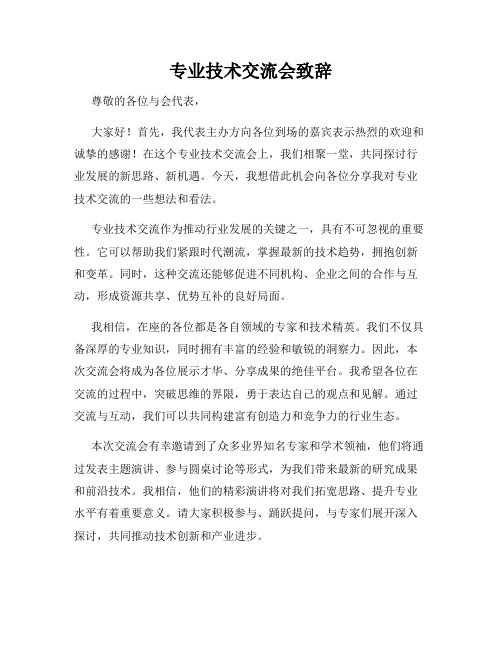 专业技术交流会致辞

尊敬的各位与会代表，

大家好！首先，我代表主办方向各位到场的嘉宾表示热烈的欢迎和诚挚的感谢！在这个专业技术交流会上，我们相聚一堂，共同探讨行业发展的新思路、新机遇。今天，我想借此机会向各位分享我对专业技术交流的一些想法和看法。

专业技术交流作为推动行业发展的关键之一，具有不可忽视的重要性。它可以帮助我们紧跟时代潮流，掌握最新的技术趋势，拥抱创新和变革。同时，这种交流还能够促进不同机构、企业之间的合作与互动，形成资源共享、优势互补的良好局面。

我相信，在座的各位都是各自领域的专家和技术精英。我们不仅具备深厚的专业知识，同时拥有丰富的经验和敏锐的洞察力。因此，本次交流会将成为各位展示才华、分享成果的绝佳平台。我希望各位在交流的过程中，突破思维的界限，勇于表达自己的观点和见解。通过交流与互动，我们可以共同构建富有创造力和竞争力的行业生态。

本次交流会有幸邀请到了众多业界知名专家和学术领袖，他们将通过发表主题演讲、参与圆桌讨论等形式，为我们带来最新的研究成果和前沿技术。我相信，他们的精彩演讲将对我们拓宽思路、提升专业水平有着重要意义。请大家积极参与、踊跃提问，与专家们展开深入探讨，共同推动技术创新和产业进步。